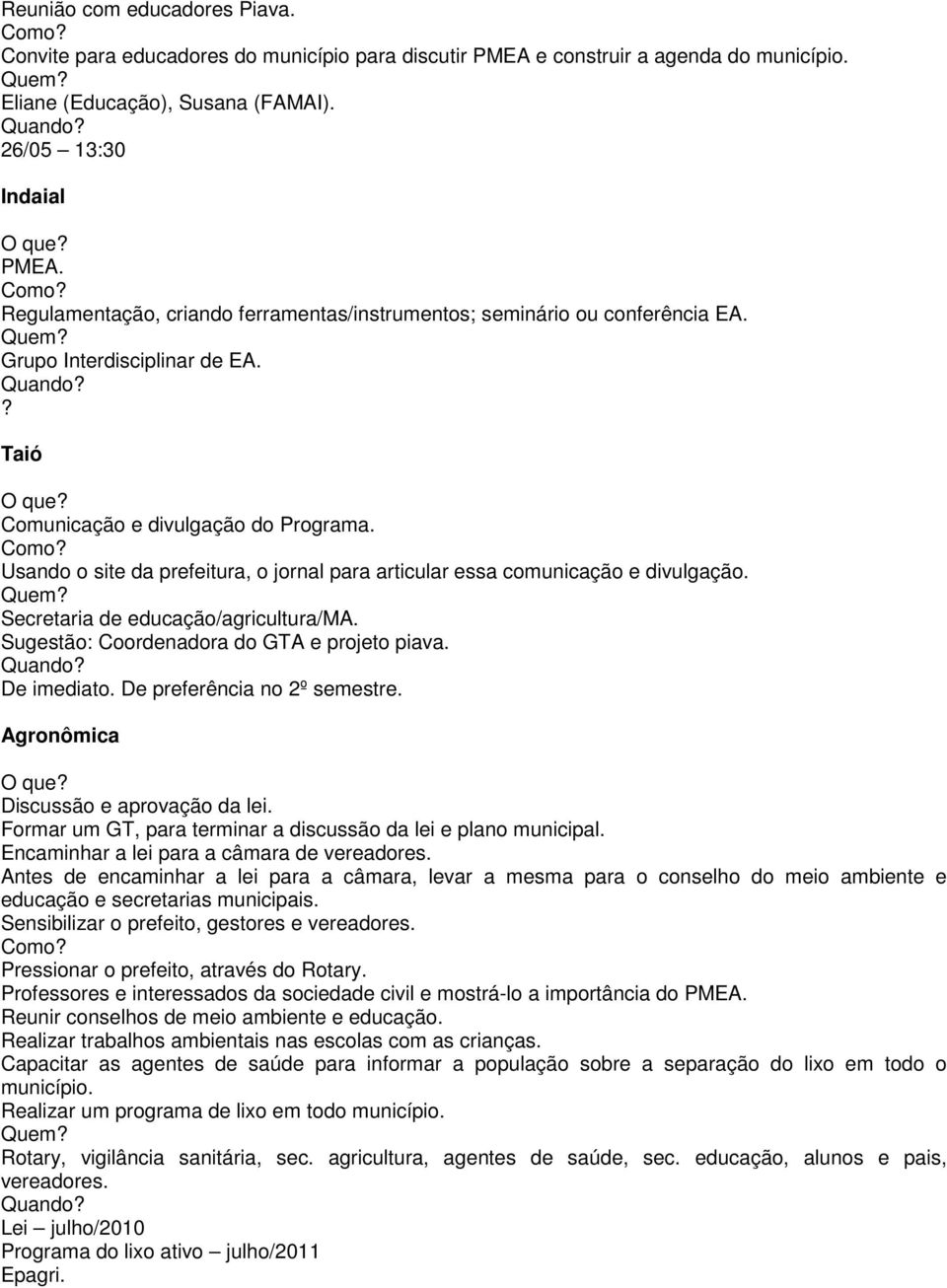 Reunião com educadores Piava.
Como?
Convite para educadores do município para discutir PMEA e construir a agenda do município.
Quem?
Eliane (Educação), Susana (FAMAI).
Quando?
26/05 – 13:30

Indaial

O que?
PMEA.
Como?
Regulamentação, criando ferramentas/instrumentos; seminário ou conferência EA.
Quem?
Grupo Interdisciplinar de EA.
Quando?
?

Taió

O que?
Comunicação e divulgação do Programa.
Como?
Usando o site da prefeitura, o jornal para articular essa comunicação e divulgação.
Quem?
Secretaria de educação/agricultura/MA.
Sugestão: Coordenadora do GTA e projeto piava.
Quando?
De imediato. De preferência no 2º semestre.

Agronômica

O que?
Discussão e aprovação da lei.
Formar um GT, para terminar a discussão da lei e plano municipal.
Encaminhar a lei para a câmara de vereadores.
Antes de encaminhar a lei para a câmara, levar a mesma para o conselho do meio ambiente e educação e secretarias municipais.
Sensibilizar o prefeito, gestores e vereadores.
Como?
Pressionar o prefeito, através do Rotary.
Professores e interessados da sociedade civil e mostrá-lo a importância do PMEA.
Reunir conselhos de meio ambiente e educação.
Realizar trabalhos ambientais nas escolas com as crianças.
Capacitar as agentes de saúde para informar a população sobre a separação do lixo em todo o município.
Realizar um programa de lixo em todo município.
Quem?
Rotary, vigilância sanitária, sec. agricultura, agentes de saúde, sec. educação, alunos e pais, vereadores.
Quando?
Lei – julho/2010
Programa do lixo ativo – julho/2011
Epagri.